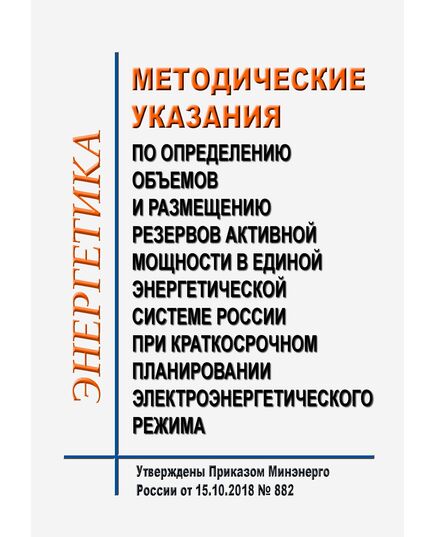 ЭНЕРГЕТИКА

МЕТОДИЧЕСКИЕ УКАЗАНИЯ

ПО ОПРЕДЕЛЕНИЮ ОБЪЕМОВ И РАЗМЕЩЕНИЮ РЕЗЕРВОВ АКТИВНОЙ МОЩНОСТИ В ЕДИНОЙ ЭНЕРГЕТИЧЕСКОЙ СИСТЕМЕ РОССИИ ПРИ КРАТКОСРОЧНОМ ПЛАНИРОВАНИИ ЭЛЕКТРОЭНЕРГЕТИЧЕСКОГО РЕЖИМА

Утверждены Приказом Минэнерго России от 15.10.2018 № 882